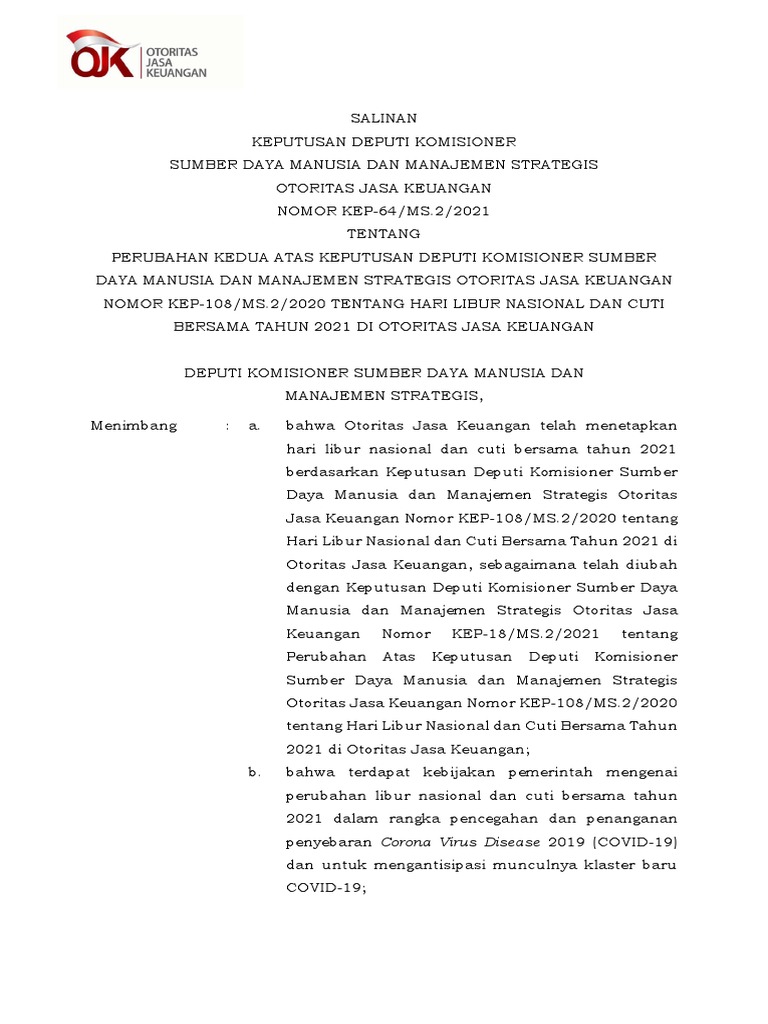 OJK OTORITAS JASA KEUANGAN

SALINAN
KEPUTUSAN DEPUTI KOMISIONER
SUMBER DAYA MANUSIA DAN MANAJEMEN STRATEGIS
OTORITAS JASA KEUANGAN
NOMOR KEP-64/MS.2/2021
TENTANG
PERUBAHAN KEDUA ATAS KEPUTUSAN DEPUTI KOMISIONER SUMBER DAYA MANUSIA DAN MANAJEMEN STRATEGIS OTORITAS JASA KEUANGAN NOMOR KEP-108/MS.2/2020 TENTANG HARI LIBUR NASIONAL DAN CUTI BERSAMA TAHUN 2021 DI OTORITAS JASA KEUANGAN

DEPUTI KOMISIONER SUMBER DAYA MANUSIA DAN MANAJEMEN STRATEGIS,

Menimbang : a. bahwa Otoritas Jasa Keuangan telah menetapkan hari libur nasional dan cuti bersama tahun 2021 berdasarkan Keputusan Deputi Komisioner Sumber Daya Manusia dan Manajemen Strategis Otoritas Jasa Keuangan Nomor KEP-108/MS.2/2020 tentang Hari Libur Nasional dan Cuti Bersama Tahun 2021 di Otoritas Jasa Keuangan, sebagaimana telah diubah dengan Keputusan Deputi Komisioner Sumber Daya Manusia dan Manajemen Strategis Otoritas Jasa Keuangan Nomor KEP-18/MS.2/2021 tentang Perubahan Atas Keputusan Deputi Komisioner Sumber Daya Manusia dan Manajemen Strategis Otoritas Jasa Keuangan Nomor KEP-108/MS.2/2020 tentang Hari Libur Nasional dan Cuti Bersama Tahun 2021 di Otoritas Jasa Keuangan;

b. bahwa terdapat kebijakan pemerintah mengenai perubahan libur nasional dan cuti bersama tahun 2021 dalam rangka pencegahan dan penanganan penyebaran Corona Virus Disease 2019 (COVID-19) dan untuk mengantisipasi munculnya klaster baru COVID-19;